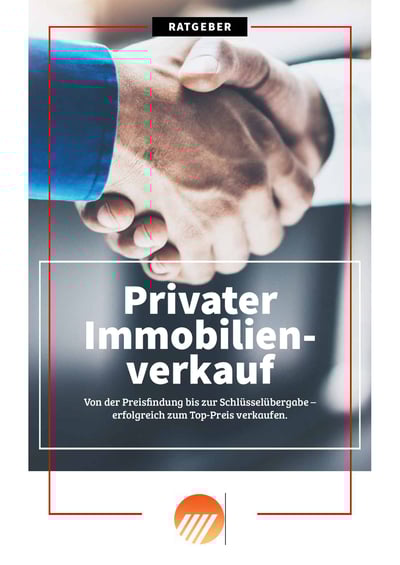 RATGEBER

Privater Immobilienverkauf

Von der Preisfindung bis zur Schlüsselübergabe – erfolgreich zum Top-Preis verkaufen.